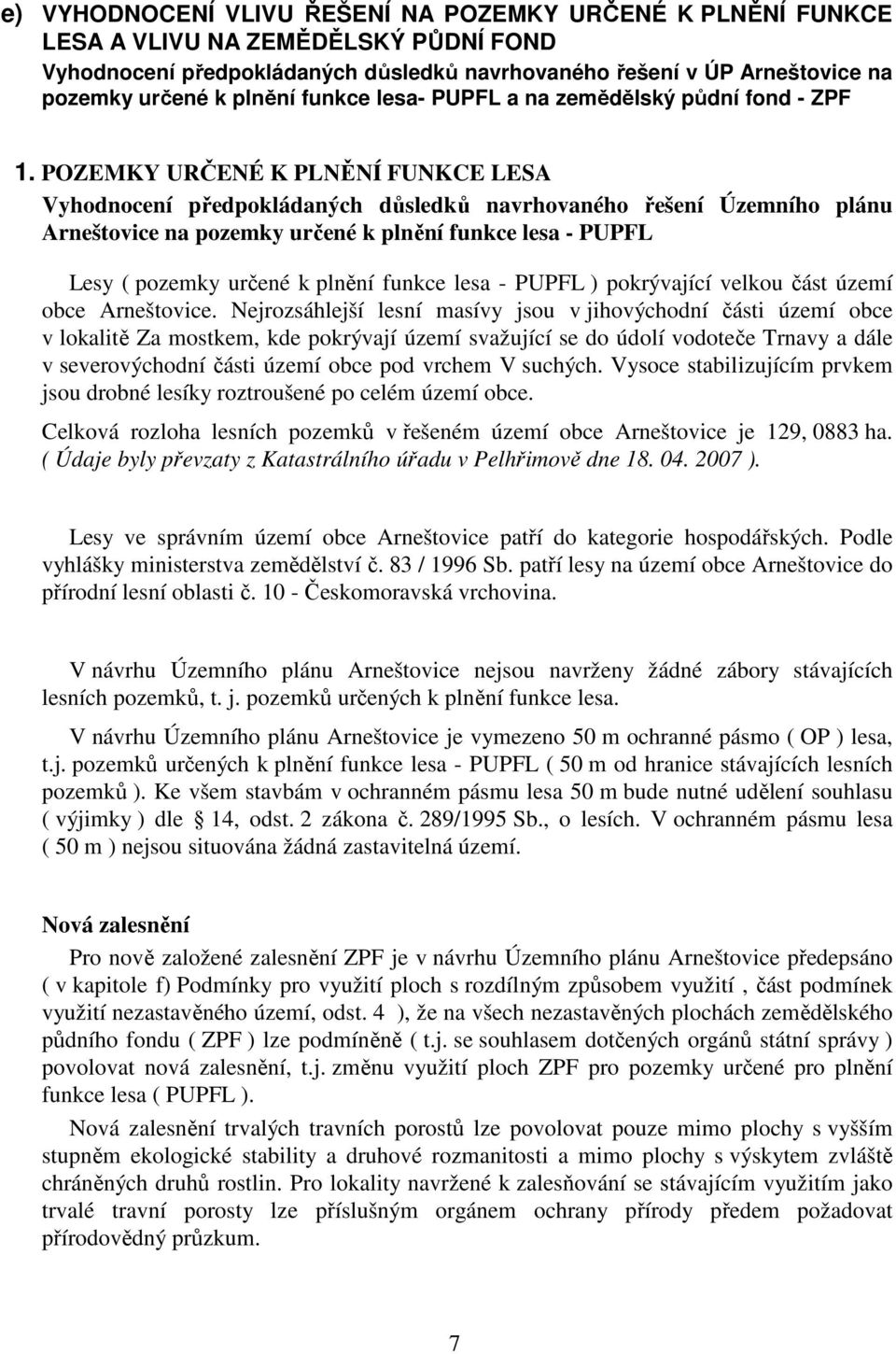 e) VYHODNOCENÍ VLIVU ŘEŠENÍ NA POZEMKY URČENÉ K PLNĚNÍ FUNKCE LESA A VLIVU NA ZEMĚDĚLSKÝ PŮDNÍ FOND
Vyhodnocení předpokládaných důsledků navrhovaného řešení v ÚP Arneštovice na pozemky určené k plnění funkce lesa- PUPFL a na zemědělský půdní fond - ZPF

1. POZEMKY URČENÉ K PLNĚNÍ FUNKCE LESA
Vyhodnocení předpokládaných důsledků navrhovaného řešení Územního plánu Arneštovice na pozemky určené k plnění funkce lesa - PUPFL

Lesy ( pozemky určené k plnění funkce lesa - PUPFL ) pokrývající velkou část území obce Arneštovice. Nejrozsáhlejší lesní masívy jsou v jihovýchodní části území obce v lokalitě Za mostkem, kde pokrývají území svažující se do údolí vodoteče Trnavy a dále v severovýchodní části území obce pod vrchem V suchých. Vysoce stabilizujícím prvkem jsou drobné lesíky roztroušené po celém území obce.

Celková rozloha lesních pozemků v řešeném území obce Arneštovice je 129, 0883 ha. ( Údaje byly převzaty z Katastrálního úřadu v Pelhřimově dne 18. 04. 2007 ).

Lesy ve správním území obce Arneštovice patří do kategorie hospodářských. Podle vyhlášky ministerstva zemědělství č. 83 / 1996 Sb. patří lesy na území obce Arneštovice do přírodní lesní oblasti č. 10 - Českomoravská vrchovina.

V návrhu Územního plánu Arneštovice nejsou navrženy žádné zábory stávajících lesních pozemků, t. j. pozemků určených k plnění funkce lesa.

V návrhu Územního plánu Arneštovice je vymezeno 50 m ochranné pásmo ( OP ) lesa, t.j. pozemků určených k plnění funkce lesa - PUPFL ( 50 m od hranice stávajících lesních pozemků ). Ke všem stavbám v ochranném pásmu lesa 50 m bude nutné udělení souhlasu ( výjimky ) dle § 14, odst. 2 zákona č. 289/1995 Sb., o lesích. V ochranném pásmu lesa ( 50 m ) nejsou situována žádná zastavitelná území.

Nová zalesnění
Pro nově založené zalesnění ZPF je v návrhu Územního plánu Arneštovice předepsáno ( v kapitole f) Podmínky pro využití ploch s rozdílným způsobem využití , část podmínek využití nezastavěného území, odst. 4 ), že na všech nezastavěných plochách zemědělského půdního fondu ( ZPF ) lze podmíněně ( t.j. se souhlasem dotčených orgánů státní správy ) povolovat nová zalesnění, t.j. změnu využití ploch ZPF pro pozemky určené pro plnění funkce lesa ( PUPFL ).

Nová zalesnění trvalých travních porostů lze povolovat pouze mimo plochy s vyšším stupněm ekologické stability a druhové rozmanitosti a mimo plochy s výskytem zvláště chráněných druhů rostlin. Pro lokality navržené k zalesňování se stávajícím využitím jako trvalé travní porosty lze příslušným orgánem ochrany přírody předem požadovat přírodovědný průzkum.

7